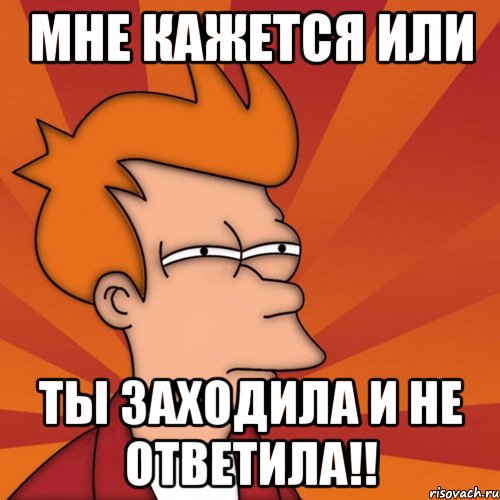 МНЕ КАЖЕТСЯ ИЛИ

ТЫ ЗАХОДИЛА И НЕ ОТВЕТИЛА!!

risovach.ru